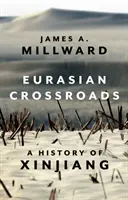 JAMES A.
MILLWARD

EURASIAN
CROSSROADS

A HISTORY OF
XINJIANG